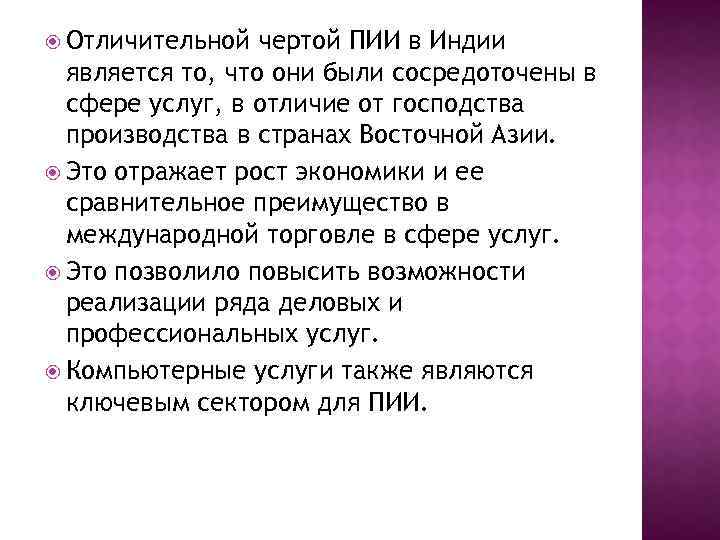 Отличительной чертой ПИИ в Индии является то, что они были сосредоточены в сфере услуг, в отличие от господства производства в странах Восточной Азии.

Это отражает рост экономики и ее сравнительное преимущество в международной торговле в сфере услуг.

Это позволило повысить возможности реализации ряда деловых и профессиональных услуг.

Компьютерные услуги также являются ключевым сектором для ПИИ.